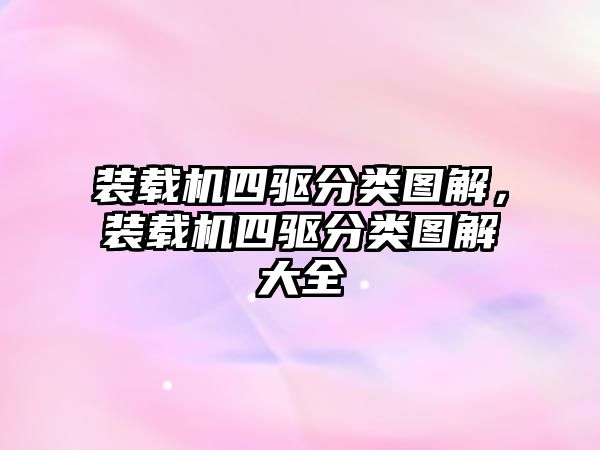 装载机四驱分类图解，装载机四驱分类图解大全